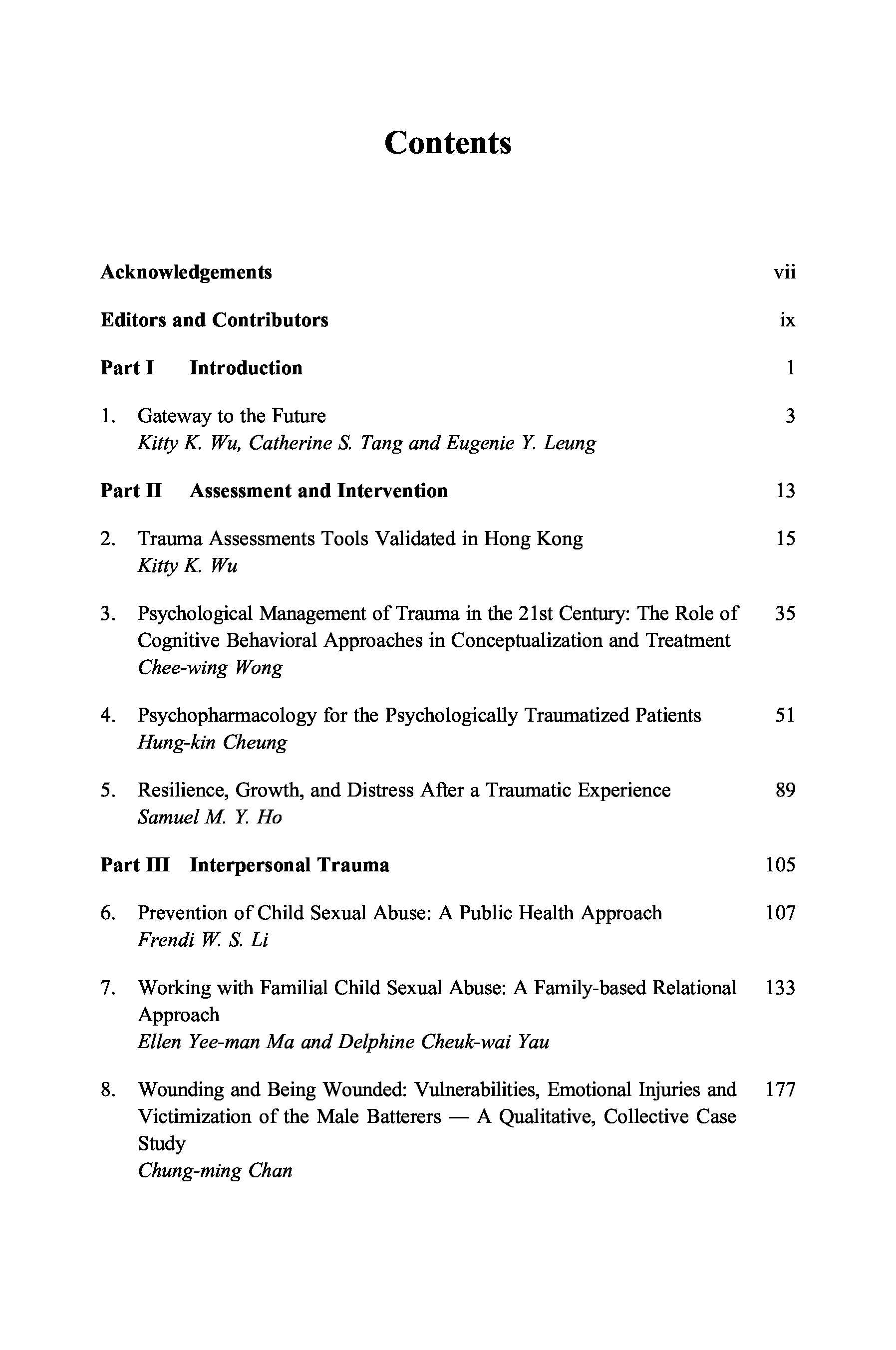 Contents

Acknowledgements vii

Editors and Contributors ix

Part I Introduction 1

1. Gateway to the Future 3
Kitty K. Wu, Catherine S. Tang and Eugenie Y. Leung

Part II Assessment and Intervention 13

2. Trauma Assessments Tools Validated in Hong Kong 15
Kitty K. Wu

3. Psychological Management of Trauma in the 21st Century: The Role of Cognitive Behavioral Approaches in Conceptualization and Treatment 35
Chee-wing Wong

4. Psychopharmacology for the Psychologically Traumatized Patients 51
Hung-kin Cheung

5. Resilience, Growth, and Distress After a Traumatic Experience 89
Samuel M. Y. Ho

Part III Interpersonal Trauma 105

6. Prevention of Child Sexual Abuse: A Public Health Approach 107
Frendi W. S. Li

7. Working with Familial Child Sexual Abuse: A Family-based Relational Approach 133
Ellen Yee-man Ma and Delphine Cheuk-wai Yau

8. Wounding and Being Wounded: Vulnerabilities, Emotional Injuries and Victimization of the Male Batterers — A Qualitative, Collective Case Study 177
Chung-ming Chan